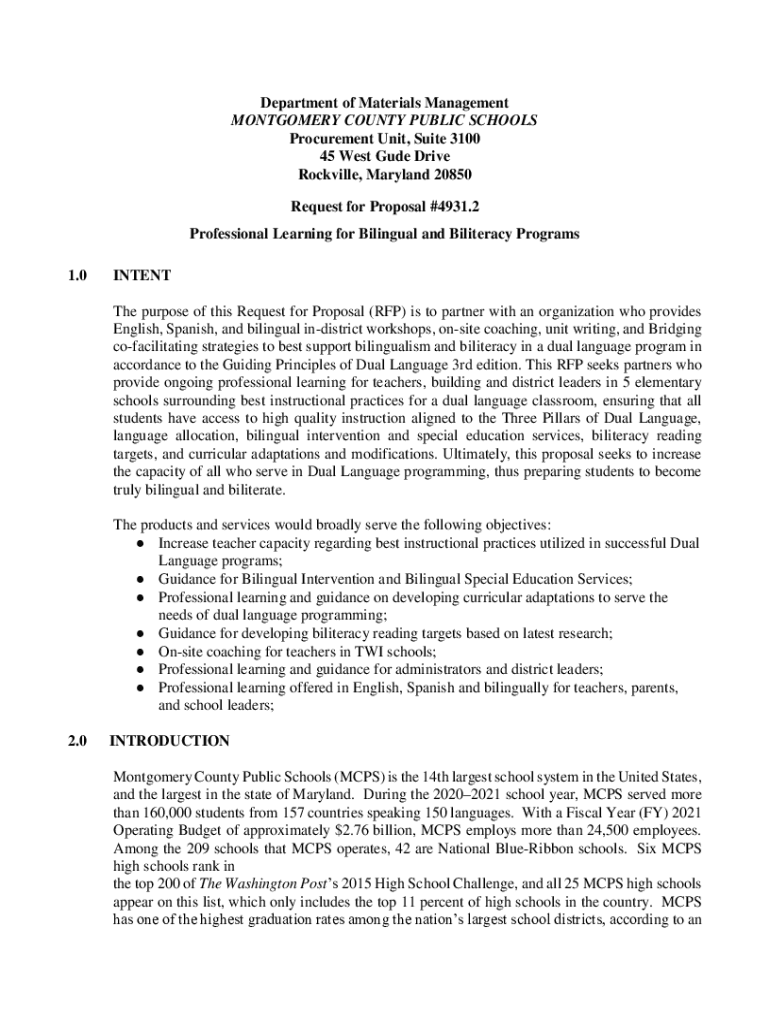 Department of Materials Management
MONTGOMERY COUNTY PUBLIC SCHOOLS
Procurement Unit, Suite 3100
45 West Gude Drive
Rockville, Maryland 20850

Request for Proposal #4931.2

Professional Learning for Bilingual and Biliteracy Programs

1.0 INTENT

The purpose of this Request for Proposal (RFP) is to partner with an organization who provides English, Spanish, and bilingual in-district workshops, on-site coaching, unit writing, and Bridging co-facilitating strategies to best support bilingualism and biliteracy in a dual language program in accordance to the Guiding Principles of Dual Language 3rd edition. This RFP seeks partners who provide ongoing professional learning for teachers, building and district leaders in 5 elementary schools surrounding best instructional practices for a dual language classroom, ensuring that all students have access to high quality instruction aligned to the Three Pillars of Dual Language, language allocation, bilingual intervention and special education services, biliteracy reading targets, and curricular adaptations and modifications. Ultimately, this proposal seeks to increase the capacity of all who serve in Dual Language programming, thus preparing students to become truly bilingual and biliterate.

The products and services would broadly serve the following objectives:
● Increase teacher capacity regarding best instructional practices utilized in successful Dual Language programs;
● Guidance for Bilingual Intervention and Bilingual Special Education Services;
● Professional learning and guidance on developing curricular adaptations to serve the needs of dual language programming;
● Guidance for developing biliteracy reading targets based on latest research;
● On-site coaching for teachers in TWI schools;
● Professional learning and guidance for administrators and district leaders;
● Professional learning offered in English, Spanish and bilingually for teachers, parents, and school leaders;

2.0 INTRODUCTION

Montgomery County Public Schools (MCPS) is the 14th largest school system in the United States, and the largest in the state of Maryland. During the 2020–2021 school year, MCPS served more than 160,000 students from 157 countries speaking 150 languages. With a Fiscal Year (FY) 2021 Operating Budget of approximately $2.76 billion, MCPS employs more than 24,500 employees. Among the 209 schools that MCPS operates, 42 are National Blue-Ribbon schools. Six MCPS high schools rank in
the top 200 of The Washington Post's 2015 High School Challenge, and all 25 MCPS high schools appear on this list, which only includes the top 11 percent of high schools in the country. MCPS has one of the highest graduation rates among the nation's largest school districts, according to an